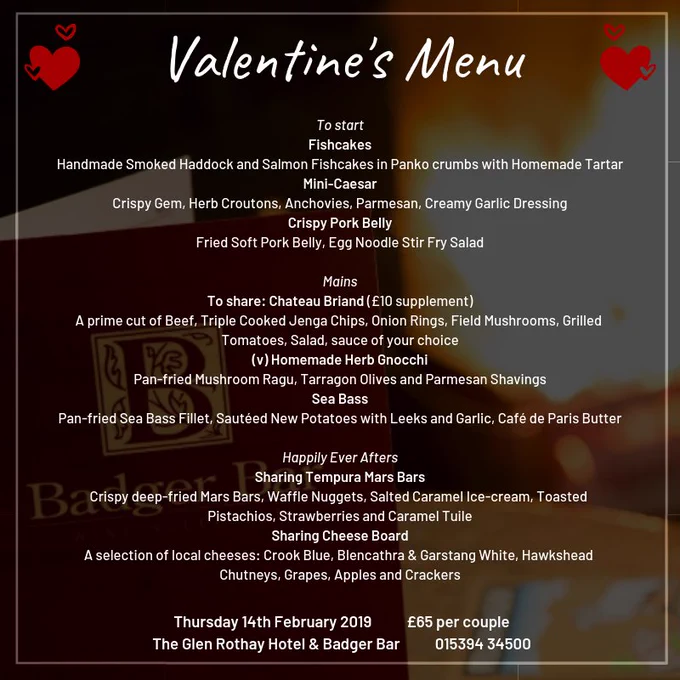 Valentine's Menu

To start
Fishcakes
Handmade Smoked Haddock and Salmon Fishcakes in Panko crumbs with Homemade Tartar
Mini-Caesar
Crispy Gem, Herb Croutons, Anchovies, Parmesan, Creamy Garlic Dressing
Crispy Pork Belly
Fried Soft Pork Belly, Egg Noodle Stir Fry Salad

Mains
To share: Chateau Briand (£10 supplement)
A prime cut of Beef, Triple Cooked Jenga Chips, Onion Rings, Field Mushrooms, Grilled Tomatoes, Salad, sauce of your choice
(v) Homemade Herb Gnocchi
Pan-fried Mushroom Ragu, Tarragon Olives and Parmesan Shavings
Sea Bass
Pan-fried Sea Bass Fillet, Sautéed New Potatoes with Leeks and Garlic, Café de Paris Butter

Happily Ever Afters
Sharing Tempura Mars Bars
Crispy deep-fried Mars Bars, Waffle Nuggets, Salted Caramel Ice-cream, Toasted Pistachios, Strawberries and Caramel Tuile
Sharing Cheese Board
A selection of local cheeses: Crook Blue, Blencathra & Garstang White, Hawkshead Chutneys, Grapes, Apples and Crackers

Thursday 14th February 2019 £65 per couple
The Glen Rothay Hotel & Badger Bar 015394 34500

Badger Bar